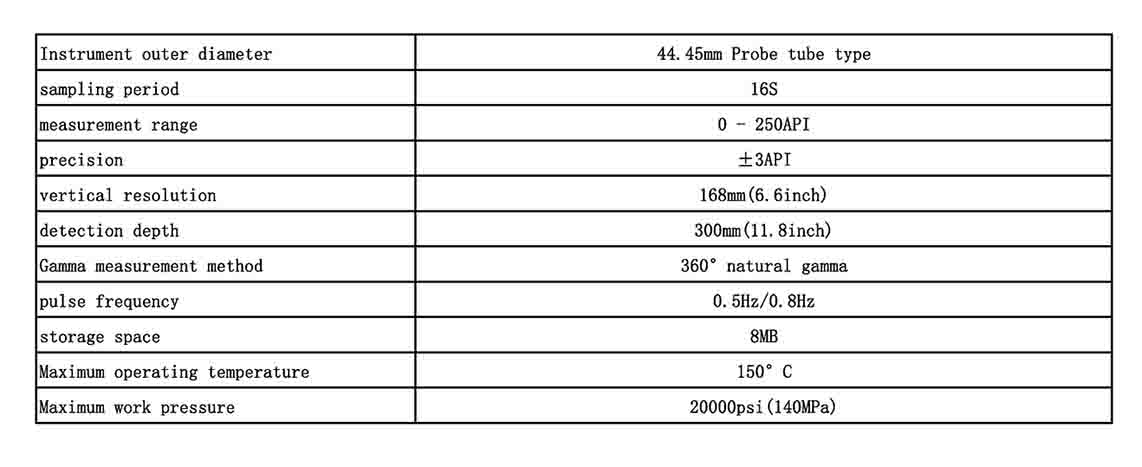 | Instrument outer diameter | 44.45mm Probe tube type |
|---|---|
| sampling period | 16S |
| measurement range | 0 - 250API |
| precision | ±3API |
| vertical resolution | 168mm(6.6inch) |
| detection depth | 300mm(11.8inch) |
| Gamma measurement method | 360° natural gamma |
| pulse frequency | 0.5Hz/0.8Hz |
| storage space | 8MB |
| Maximum operating temperature | 150° C |
| Maximum work pressure | 20000psi(140MPa) |